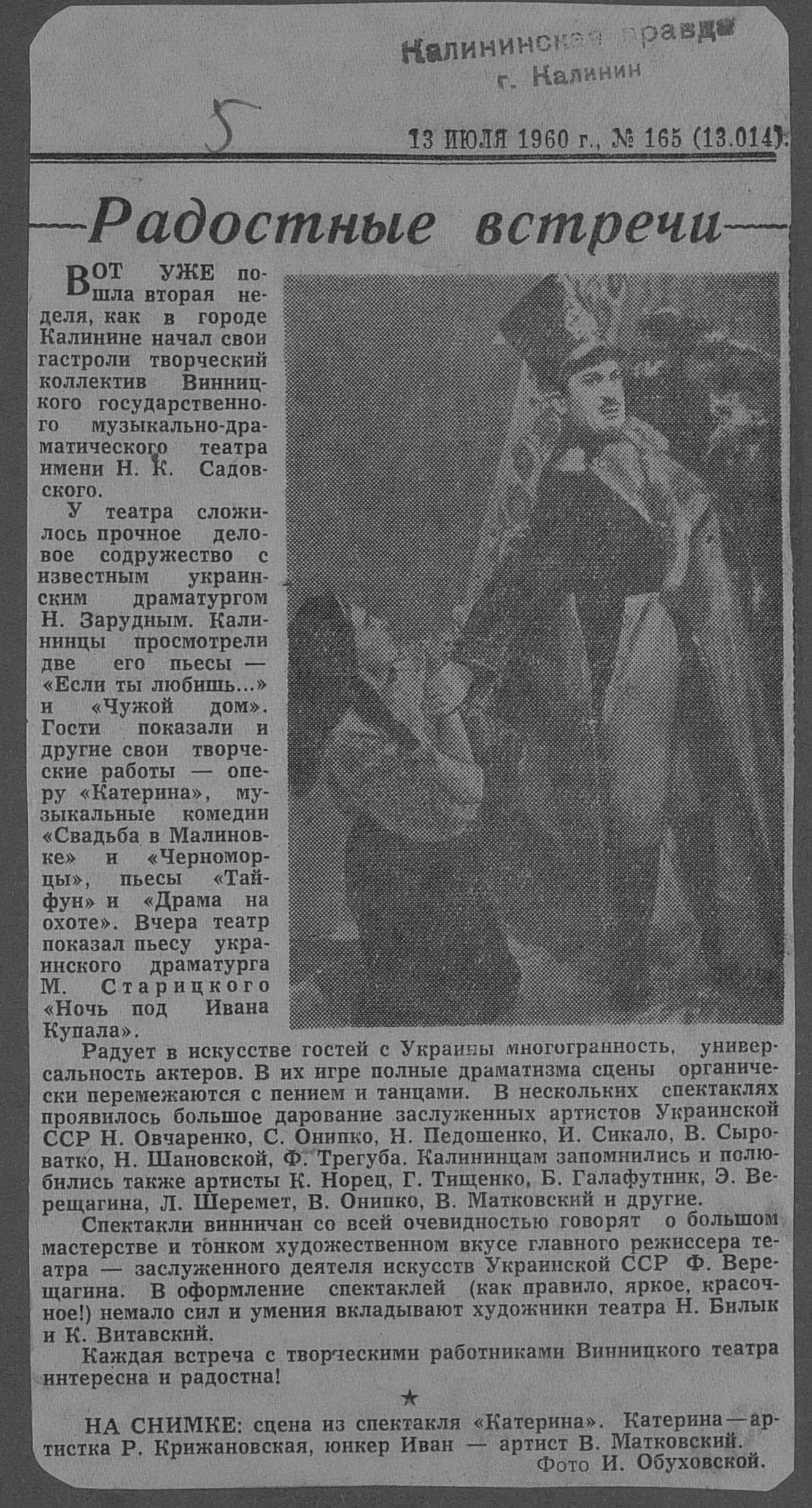 Калининская правда
г. Калинин

5

13 ИЮЛЯ 1960 г., № 165 (13.014).

Радостные встречи

ВОТ УЖЕ пошла вторая неделя, как в городе Калинине начал свои гастроли творческий коллектив Винницкого государственного музыкально-драматического театра имени Н. К. Садовского.

У театра сложилось прочное деловое содружество с известным украинским драматургом Н. Зарудным. Калининцы просмотрели две его пьесы — «Если ты любишь...» и «Чужой дом». Гости показали и другие свои творческие работы — оперу «Катерина», музыкальные комедии «Свадьба в Малиновке» и «Черноморцы», пьесы «Тайфун» и «Драма на охоте». Вчера театр показал пьесу украинского драматурга М. Старицкого «Ночь под Ивана Купала».

Радует в искусстве гостей с Украины многогранность, универсальность актеров. В их игре полные драматизма сцены органически перемежаются с пением и танцами. В нескольких спектаклях проявилось большое дарование заслуженных артистов Украинской ССР Н. Овчаренко, С. Онипко, Н. Педошенко, И. Сикало, В. Сыроватко, Н. Шановской, Ф. Трегуба. Калининцам запомнились и полюбились также артисты К. Норец, Г. Тищенко, Б. Галафутник, Э. Верещагина, Л. Шеремет, В. Онипко, В. Матковский и другие.

Спектакли винничан со всей очевидностью говорят о большом мастерстве и тонком художественном вкусе главного режиссера театра — заслуженного деятеля искусств Украинской ССР Ф. Верещагина. В оформление спектаклей (как правило, яркое, красочное!) немало сил и умения вкладывают художники театра Н. Билык и К. Витавский.

Каждая встреча с творческими работниками Винницкого театра интересна и радостна!

★

НА СНИМКЕ: сцена из спектакля «Катерина». Катерина — артистка Р. Крижановская, юнкер Иван — артист В. Матковский.
Фото И. Обуховской.